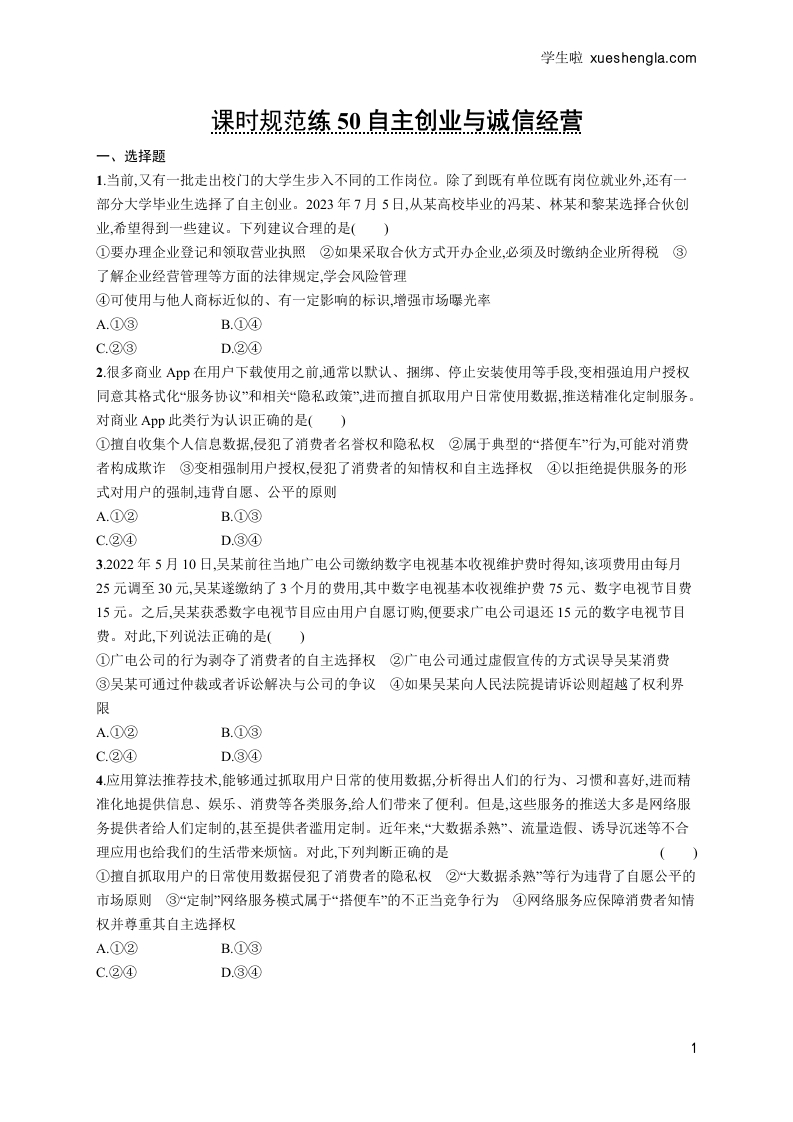 学生啦 xueshengla.com

课时规范练 50 自主创业与诚信经营

一、选择题

1.当前,又有一批走出校门的大学生步入不同的工作岗位。除了到既有单位既有岗位就业外,还有一部分大学毕业生选择了自主创业。2023 年 7 月 5 日,从某高校毕业的冯某、林某和黎某选择合伙创业,希望得到一些建议。下列建议合理的是(　　)

①要办理企业登记和领取营业执照　②如果采取合伙方式开办企业,必须及时缴纳企业所得税　③了解企业经营管理等方面的法律规定,学会风险管理

④可使用与他人商标近似的、有一定影响的标识,增强市场曝光率

A.①③　　B.①④

C.②③　　D.②④

2.很多商业 App 在用户下载使用之前,通常以默认、捆绑、停止安装使用等手段,变相强迫用户授权同意其格式化“服务协议”和相关“隐私政策”,进而擅自抓取用户日常使用数据,推送精准化定制服务。对商业 App 此类行为认识正确的是(　　)

①擅自收集个人信息数据,侵犯了消费者名誉权和隐私权　②属于典型的“搭便车”行为,可能对消费者构成欺诈　③变相强制用户授权,侵犯了消费者的知情权和自主选择权　④以拒绝提供服务的形式对用户的强制,违背自愿、公平的原则

A.①②　　B.①③

C.②④　　D.③④

3.2022 年 5 月 10 日,吴某前往当地广电公司缴纳数字电视基本收视维护费时得知,该项费用由每月 25 元调至 30 元,吴某遂缴纳了 3 个月的费用,其中数字电视基本收视维护费 75 元、数字电视节目费 15 元。之后,吴某获悉数字电视节目应由用户自愿订购,便要求广电公司退还 15 元的数字电视节目费。对此,下列说法正确的是(　　)

①广电公司的行为剥夺了消费者的自主选择权　②广电公司通过虚假宣传的方式误导吴某消费　③吴某可通过仲裁或者诉讼解决与公司的争议　④如果吴某向人民法院提请诉讼则超越了权利界限

A.①②　　B.①③

C.②④　　D.③④

4.应用算法推荐技术,能够通过抓取用户日常的使用数据,分析得出人们的行为、习惯和喜好,进而精准化地提供信息、娱乐、消费等各类服务,给人们带来了便利。但是,这些服务的推送大多是网络服务提供者给人们定制的,甚至提供者滥用定制。近年来,“大数据杀熟”、流量造假、诱导沉迷等不合理应用也给我们的生活带来烦恼。对此,下列判断正确的是　　(　　)

①擅自抓取用户的日常使用数据侵犯了消费者的隐私权　②“大数据杀熟”等行为违背了自愿公平的市场原则　③“定制”网络服务模式属于“搭便车”的不正当竞争行为　④网络服务应保障消费者知情权并尊重其自主选择权

A.①②　　B.①③

C.②④　　D.③④

1